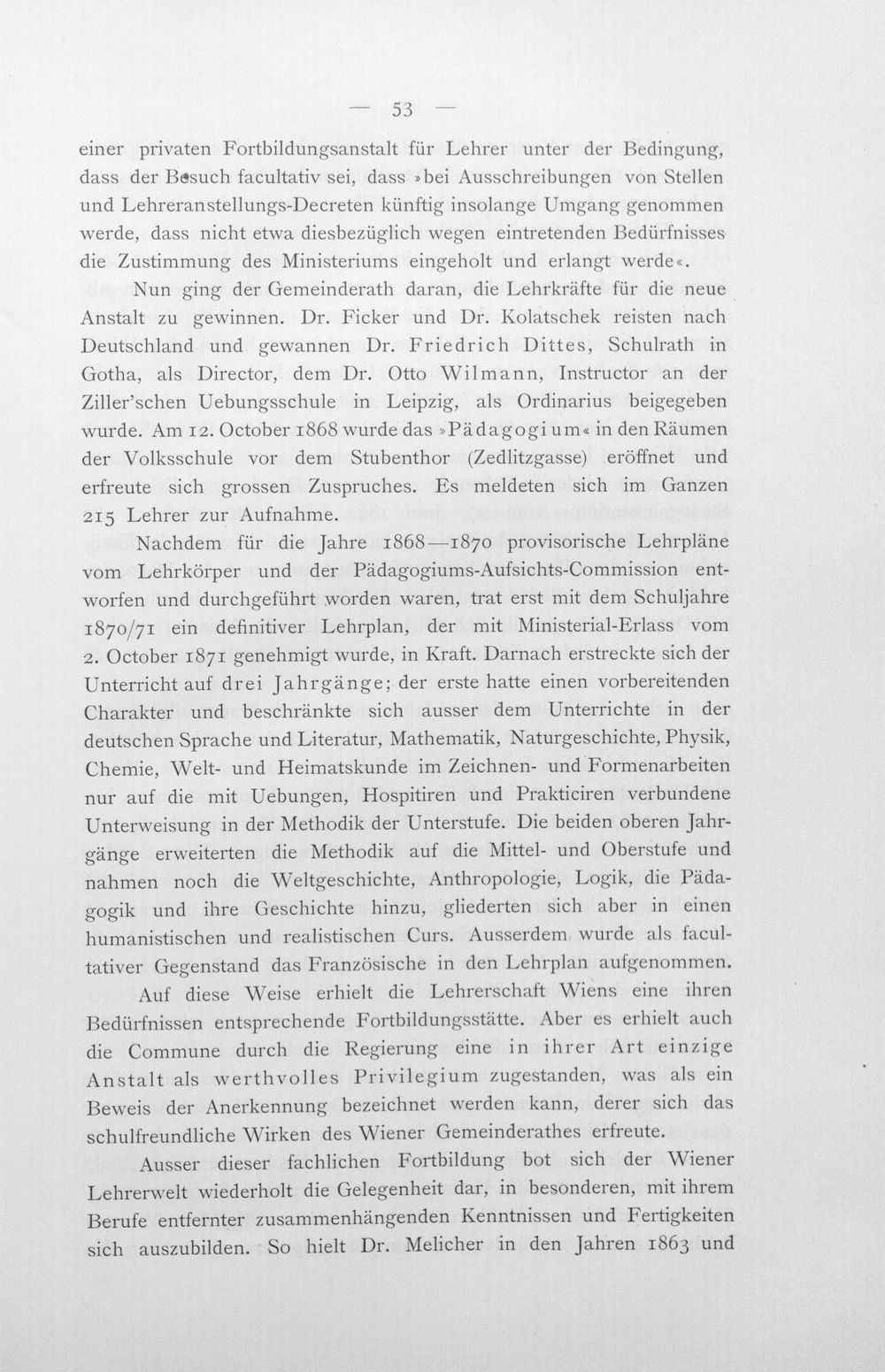 — 53 —

einer privaten Fortbildungsanstalt für Lehrer unter der Bedingung, dass der Besuch facultativ sei, dass »bei Ausschreibungen von Stellen und Lehreranstellungs-Decreten künftig insolange Umgang genommen werde, dass nicht etwa diesbezüglich wegen eintretenden Bedürfnisses die Zustimmung des Ministeriums eingeholt und erlangt werde«.

Nun ging der Gemeinderath daran, die Lehrkräfte für die neue Anstalt zu gewinnen. Dr. Ficker und Dr. Kolatschek reisten nach Deutschland und gewannen Dr. Friedrich Dittes, Schulrath in Gotha, als Director, dem Dr. Otto Wilmann, Instructor an der Ziller'schen Uebungsschule in Leipzig, als Ordinarius beigegeben wurde. Am 12. October 1868 wurde das »Pädagogium« in den Räumen der Volksschule vor dem Stubenthor (Zedlitzgasse) eröffnet und erfreute sich grossen Zuspruches. Es meldeten sich im Ganzen 215 Lehrer zur Aufnahme.

Nachdem für die Jahre 1868—1870 provisorische Lehrpläne vom Lehrkörper und der Pädagogiums-Aufsichts-Commission entworfen und durchgeführt worden waren, trat erst mit dem Schuljahre 1870/71 ein definitiver Lehrplan, der mit Ministerial-Erlass vom 2. October 1871 genehmigt wurde, in Kraft. Darnach erstreckte sich der Unterricht auf drei Jahrgänge; der erste hatte einen vorbereitenden Charakter und beschränkte sich ausser dem Unterrichte in der deutschen Sprache und Literatur, Mathematik, Naturgeschichte, Physik, Chemie, Welt- und Heimatskunde im Zeichnen- und Formenarbeiten nur auf die mit Uebungen, Hospitiren und Prakticiren verbundene Unterweisung in der Methodik der Unterstufe. Die beiden oberen Jahrgänge erweiterten die Methodik auf die Mittel- und Oberstufe und nahmen noch die Weltgeschichte, Anthropologie, Logik, die Pädagogik und ihre Geschichte hinzu, gliederten sich aber in einen humanistischen und realistischen Curs. Ausserdem wurde als facultativer Gegenstand das Französische in den Lehrplan aufgenommen.

Auf diese Weise erhielt die Lehrerschaft Wiens eine ihren Bedürfnissen entsprechende Fortbildungsstätte. Aber es erhielt auch die Commune durch die Regierung eine in ihrer Art einzige Anstalt als werthvolles Privilegium zugestanden, was als ein Beweis der Anerkennung bezeichnet werden kann, derer sich das schulfreundliche Wirken des Wiener Gemeinderathes erfreute.

Ausser dieser fachlichen Fortbildung bot sich der Wiener Lehrerwelt wiederholt die Gelegenheit dar, in besonderen, mit ihrem Berufe entfernter zusammenhängenden Kenntnissen und Fertigkeiten sich auszubilden. So hielt Dr. Melicher in den Jahren 1863 und